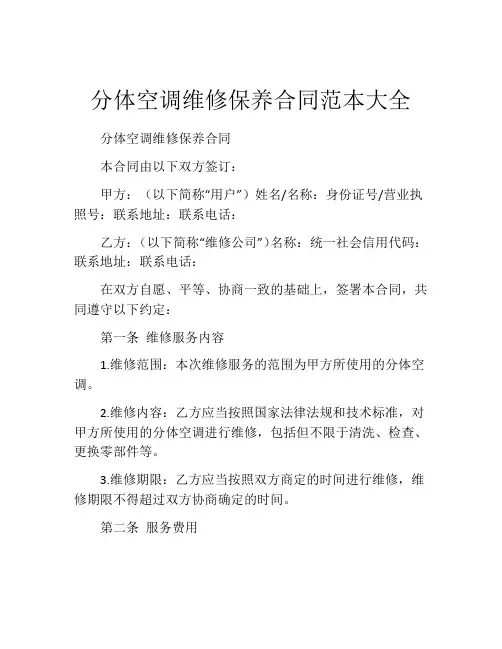 分体空调维修保养合同范本大全

分体空调维修保养合同

本合同由以下双方签订：

甲方：（以下简称“用户”）姓名/名称：身份证号/营业执照号：联系地址：联系电话：

乙方：（以下简称“维修公司”）名称：统一社会信用代码：联系地址：联系电话：

在双方自愿、平等、协商一致的基础上，签署本合同，共同遵守以下约定：

第一条 维修服务内容

1.维修范围：本次维修服务的范围为甲方所使用的分体空调。

2.维修内容：乙方应当按照国家法律法规和技术标准，对甲方所使用的分体空调进行维修，包括但不限于清洗、检查、更换零部件等。

3.维修期限：乙方应当按照双方商定的时间进行维修，维修期限不得超过双方协商确定的时间。

第二条 服务费用